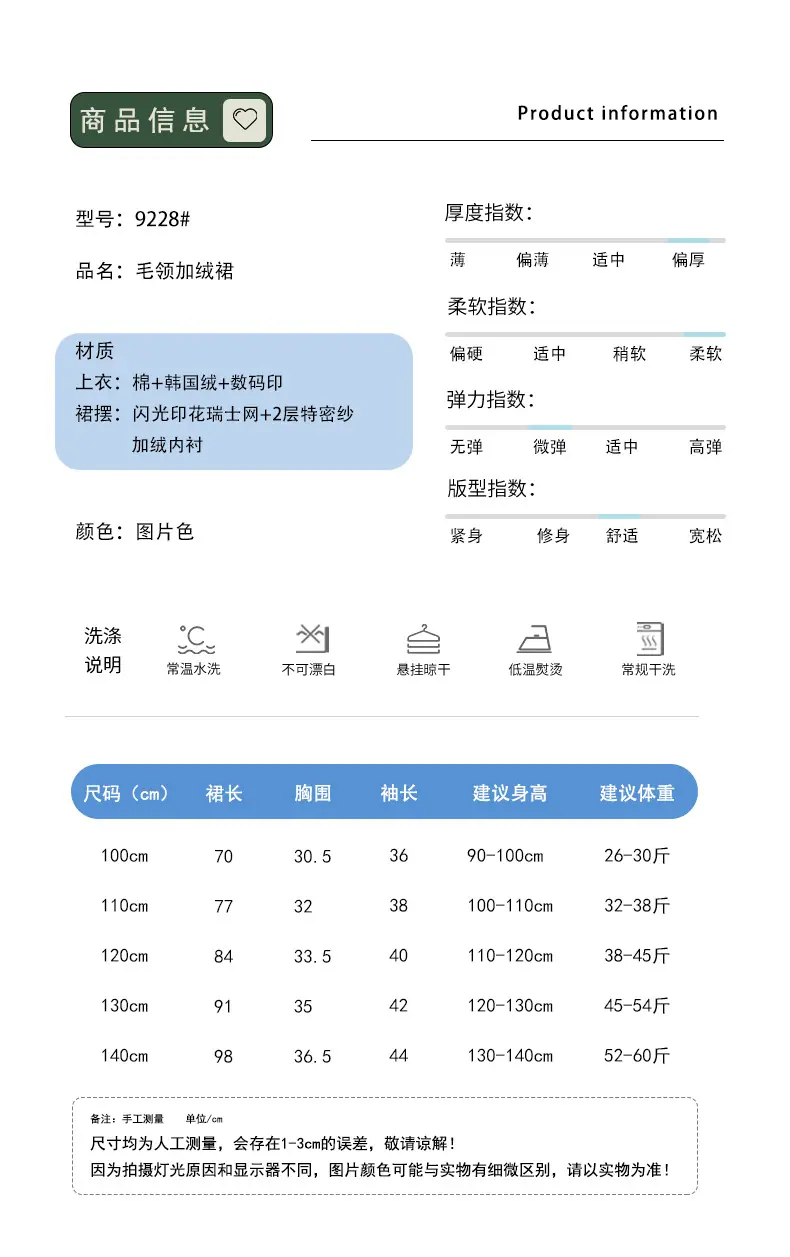 商品信息

Product information

型号：9228#

品名：毛领加绒裙

材质
上衣：棉+韩国绒+数码印
裙摆：闪光印花瑞士网+2层特密纱
加绒内衬

颜色：图片色

厚度指数：
薄 偏薄 适中 偏厚

柔软指数：
偏硬 适中 稍软 柔软

弹力指数：
无弹 微弹 适中 高弹

版型指数：
紧身 修身 舒适 宽松

洗涤说明
常温水洗 不可漂白 悬挂晾干 低温熨烫 常规干洗

| 尺码（cm） | 裙长 | 胸围 | 袖长 | 建议身高 | 建议体重 |
|---|---|---|---|---|---|
| 100cm | 70 | 30.5 | 36 | 90-100cm | 26-30斤 |
| 110cm | 77 | 32 | 38 | 100-110cm | 32-38斤 |
| 120cm | 84 | 33.5 | 40 | 110-120cm | 38-45斤 |
| 130cm | 91 | 35 | 42 | 120-130cm | 45-54斤 |
| 140cm | 98 | 36.5 | 44 | 130-140cm | 52-60斤 |

备注：手工测量 单位/cm
尺寸均为人工测量，会存在1-3cm的误差，敬请谅解！
因为拍摄灯光原因和显示器不同，图片颜色可能与实物有细微区别，请以实物为准！